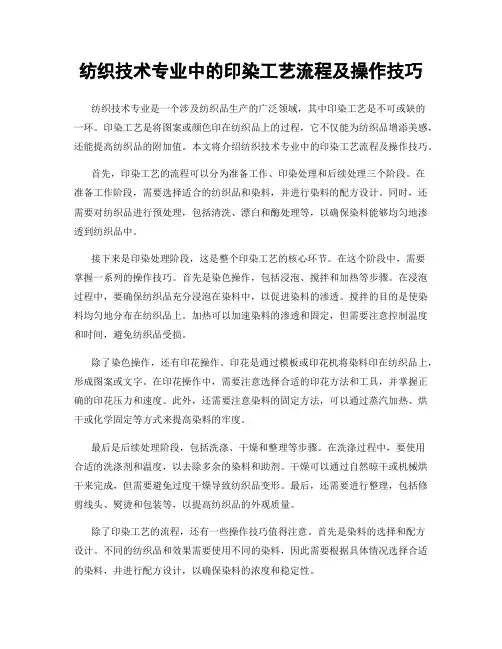 纺织技术专业中的印染工艺流程及操作技巧

纺织技术专业是一个涉及纺织品生产的广泛领域，其中印染工艺是不可或缺的一环。印染工艺是将图案或颜色印在纺织品上的过程，它不仅能为纺织品增添美感，还能提高纺织品的附加值。本文将介绍纺织技术专业中的印染工艺流程及操作技巧。

首先，印染工艺的流程可以分为准备工作、印染处理和后续处理三个阶段。在准备工作阶段，需要选择适合的纺织品和染料，并进行染料的配方设计。同时，还需要对纺织品进行预处理，包括清洗、漂白和酶处理等，以确保染料能够均匀地渗透到纺织品中。

接下来是印染处理阶段，这是整个印染工艺的核心环节。在这个阶段中，需要掌握一系列的操作技巧。首先是染色操作，包括浸泡、搅拌和加热等步骤。在浸泡过程中，要确保纺织品充分浸泡在染料中，以促进染料的渗透。搅拌的目的是使染料均匀地分布在纺织品上。加热可以加速染料的渗透和固定，但需要注意控制温度和时间，避免纺织品受损。

除了染色操作，还有印花操作。印花是通过模板或印花机将染料印在纺织品上，形成图案或文字。在印花操作中，需要注意选择合适的印花方法和工具，并掌握正确的印花压力和速度。此外，还需要注意染料的固定方法，可以通过蒸汽加热、烘干或化学固定等方式来提高染料的牢度。

最后是后续处理阶段，包括洗涤、干燥和整理等步骤。在洗涤过程中，要使用合适的洗涤剂和温度，以去除多余的染料和助剂。干燥可以通过自然晾干或机械烘干来完成，但需要避免过度干燥导致纺织品变形。最后，还需要进行整理，包括修剪线头、熨烫和包装等，以提高纺织品的外观质量。

除了印染工艺的流程，还有一些操作技巧值得注意。首先是染料的选择和配方设计。不同的纺织品和效果需要使用不同的染料，因此需要根据具体情况选择合适的染料，并进行配方设计，以确保染料的浓度和稳定性。